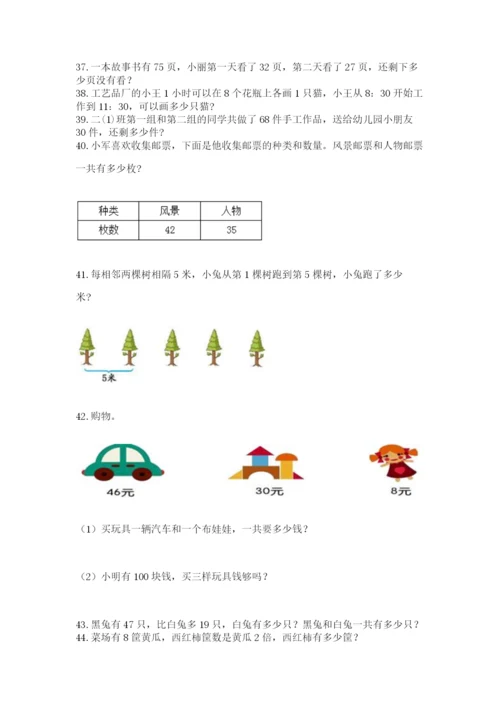 37. 一本故事书有 75 页，小丽第一天看了 32 页，第二天看了 27 页，还剩下多少页没有看？
38. 工艺品厂的小王 1 小时可以在 8 个花瓶上各画 1 只猫，小王从 8：30 开始工作到 11：30，可以画多少只猫？
39. 二(1)班第一组和第二组的同学共做了 68 件手工作品，送给幼儿园小朋友 30 件，还剩多少件？
40. 小军喜欢收集邮票，下面是他收集邮票的种类和数量。风景邮票和人物邮票一共有多少枚？

| 种类 | 风景 | 人物 |
|---|---|---|
| 枚数 | 42 | 35 |

41. 每相邻两棵树相隔 5 米，小兔从第 1 棵树跑到第 5 棵树，小兔跑了多少米？

5米

42. 购物。

46元

30元

8元

（1）买玩具一辆汽车和一个布娃娃，一共要多少钱？

（2）小明有 100 块钱，买三样玩具钱够吗？

43. 黑兔有 47 只，比白兔多 19 只，白兔有多少只？黑兔和白兔一共有多少只？
44. 菜场有 8 筐黄瓜，西红柿筐数是黄瓜 2 倍，西红柿有多少筐？